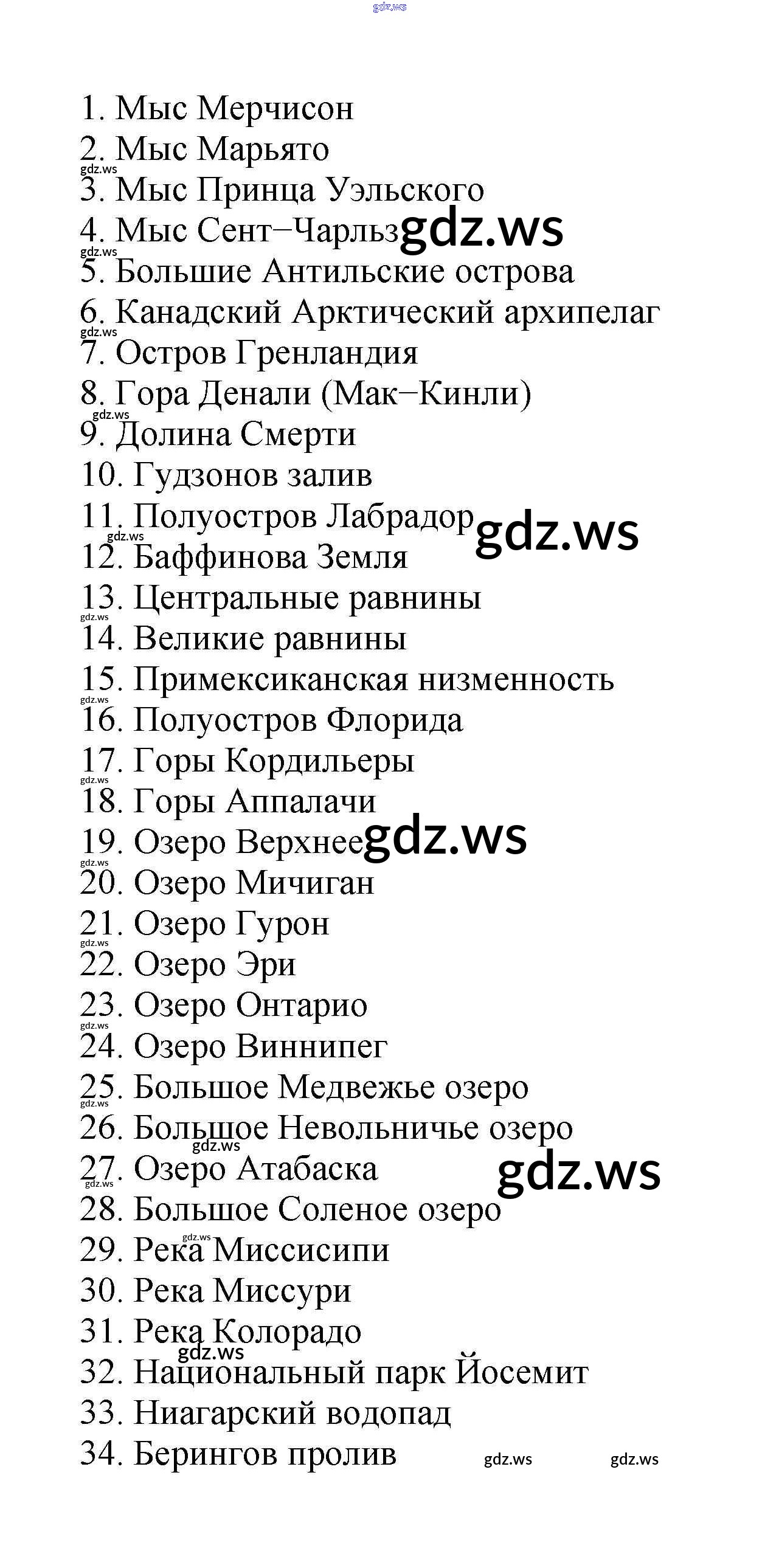 gdz.ws

1. Мыс Мерчисон
2. Мыс Марьято
gdz.ws
3. Мыс Принца Уэльского
4. Мыс Сент–Чарльз gdz.ws
gdz.ws
5. Большие Антильские острова
6. Канадский Арктический архипелаг
gdz.ws
7. Остров Гренландия
8. Гора Денали (Мак–Кинли)
gdz.ws
9. Долина Смерти
10. Гудзонов залив
11. Полуостров Лабрадор gdz.ws
gdz.ws
12. Баффинова Земля
13. Центральные равнины
gdz.ws
14. Великие равнины
15. Примексиканская низменность
gdz.ws
16. Полуостров Флорида
17. Горы Кордильеры
gdz.ws
18. Горы Аппалачи
19. Озеро Верхнее gdz.ws
gdz.ws
20. Озеро Мичиган
21. Озеро Гурон
gdz.ws
22. Озеро Эри
23. Озеро Онтарио
gdz.ws
24. Озеро Виннипег
25. Большое Медвежье озеро
gdz.ws
26. Большое Невольничье озеро
gdz.ws
27. Озеро Атабаска gdz.ws
gdz.ws
28. Большое Соленое озеро
gdz.ws
29. Река Миссисипи
30. Река Миссури
31. Река Колорадо
gdz.ws
32. Национальный парк Йосемит
33. Ниагарский водопад
34. Берингов пролив gdz.ws gdz.ws